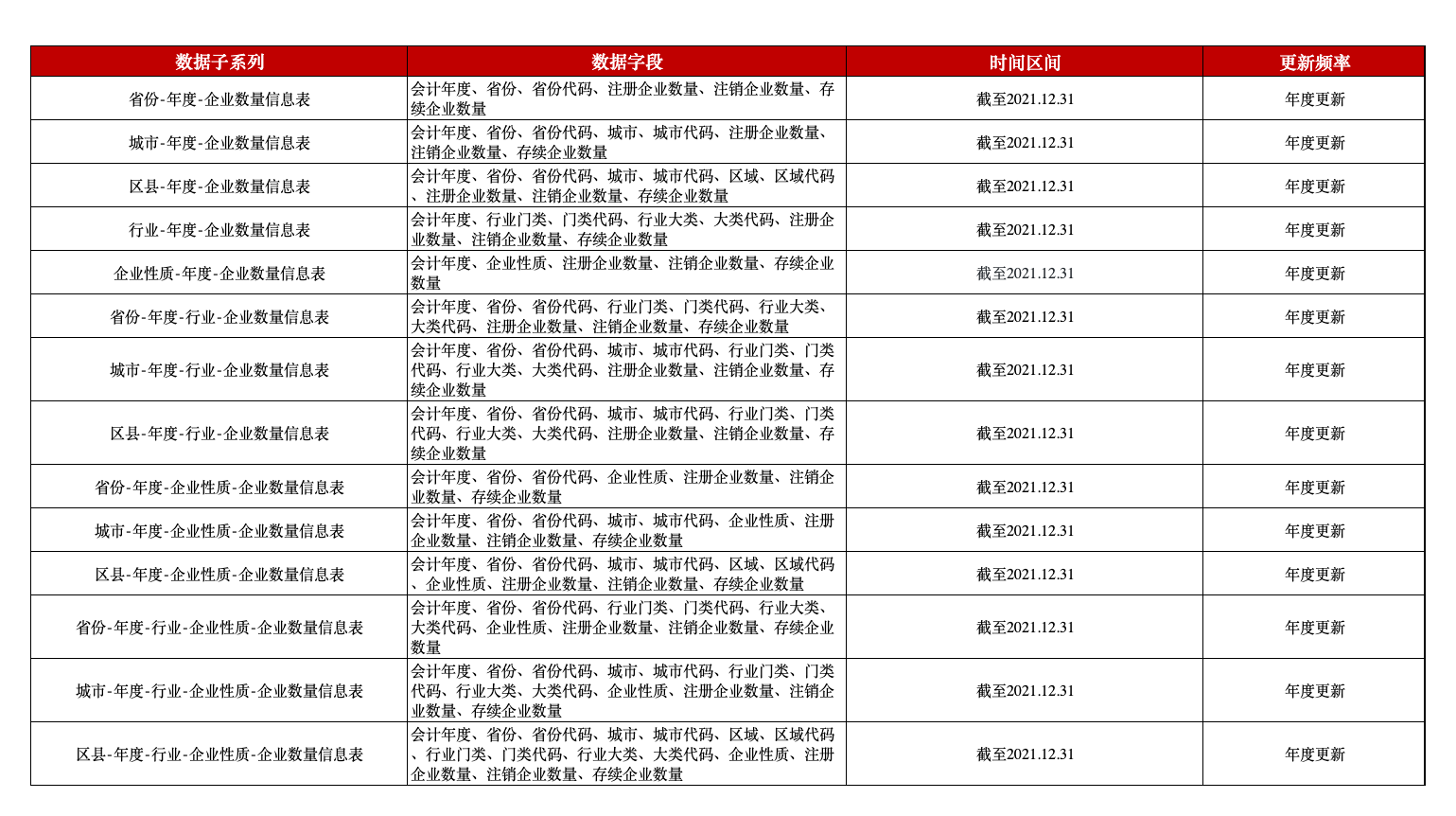 | 数据子系列 | 数据字段 | 时间区间 | 更新频率 |
|---|---|---|---|
| 省份-年度-企业数量信息表 | 会计年度、省份、省份代码、注册企业数量、注销企业数量、存续企业数量 | 截至2021.12.31 | 年度更新 |
| 城市-年度-企业数量信息表 | 会计年度、省份、省份代码、城市、城市代码、注册企业数量、注销企业数量、存续企业数量 | 截至2021.12.31 | 年度更新 |
| 区县-年度-企业数量信息表 | 会计年度、省份、省份代码、城市、城市代码、区域、区域代码、注册企业数量、注销企业数量、存续企业数量 | 截至2021.12.31 | 年度更新 |
| 行业-年度-企业数量信息表 | 会计年度、行业门类、门类代码、行业大类、大类代码、注册企业数量、注销企业数量、存续企业数量 | 截至2021.12.31 | 年度更新 |
| 企业性质-年度-企业数量信息表 | 会计年度、企业性质、注册企业数量、注销企业数量、存续企业数量 | 截至2021.12.31 | 年度更新 |
| 省份-年度-行业-企业数量信息表 | 会计年度、省份、省份代码、行业门类、门类代码、行业大类、大类代码、注册企业数量、注销企业数量、存续企业数量 | 截至2021.12.31 | 年度更新 |
| 城市-年度-行业-企业数量信息表 | 会计年度、省份、省份代码、城市、城市代码、行业门类、门类代码、行业大类、大类代码、注册企业数量、注销企业数量、存续企业数量 | 截至2021.12.31 | 年度更新 |
| 区县-年度-行业-企业数量信息表 | 会计年度、省份、省份代码、城市、城市代码、行业门类、门类代码、行业大类、大类代码、注册企业数量、注销企业数量、存续企业数量 | 截至2021.12.31 | 年度更新 |
| 省份-年度-企业性质-企业数量信息表 | 会计年度、省份、省份代码、企业性质、注册企业数量、注销企业数量、存续企业数量 | 截至2021.12.31 | 年度更新 |
| 城市-年度-企业性质-企业数量信息表 | 会计年度、省份、省份代码、城市、城市代码、企业性质、注册企业数量、注销企业数量、存续企业数量 | 截至2021.12.31 | 年度更新 |
| 区县-年度-企业性质-企业数量信息表 | 会计年度、省份、省份代码、城市、城市代码、区域、区域代码、企业性质、注册企业数量、注销企业数量、存续企业数量 | 截至2021.12.31 | 年度更新 |
| 省份-年度-行业-企业性质-企业数量信息表 | 会计年度、省份、省份代码、行业门类、门类代码、行业大类、大类代码、企业性质、注册企业数量、注销企业数量、存续企业数量 | 截至2021.12.31 | 年度更新 |
| 城市-年度-行业-企业性质-企业数量信息表 | 会计年度、省份、省份代码、城市、城市代码、行业门类、门类代码、行业大类、大类代码、企业性质、注册企业数量、注销企业数量、存续企业数量 | 截至2021.12.31 | 年度更新 |
| 区县-年度-行业-企业性质-企业数量信息表 | 会计年度、省份、省份代码、城市、城市代码、区域、区域代码、行业门类、门类代码、行业大类、大类代码、企业性质、注册企业数量、注销企业数量、存续企业数量 | 截至2021.12.31 | 年度更新 |